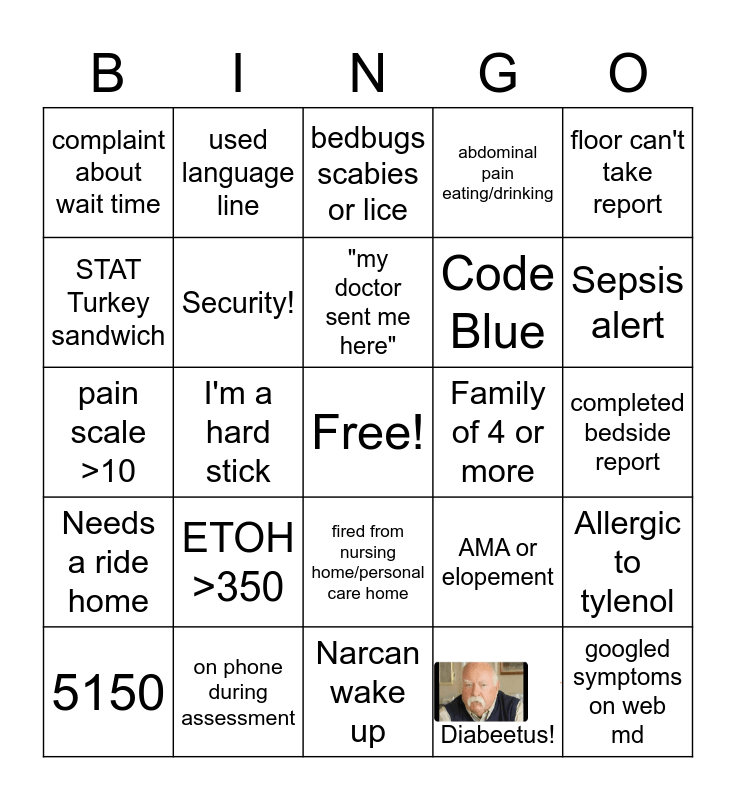 | B | I | N | G | O |
|---|---|---|---|---|
| complaint about wait time | used language line | bedbugs scabies or lice | abdominal pain eating/drinking | floor can't take report |
| STAT Turkey sandwich | Security! | "my doctor sent me here" | Code Blue | Sepsis alert |
| pain scale >10 | I'm a hard stick | Free! | Family of 4 or more | completed bedside report |
| Needs a ride home | ETOH >350 | fired from nursing home/personal care home | AMA or elopement | Allergic to tylenol |
| 5150 | on phone during assessment | Narcan wake up | Diabeetus! | googled symptoms on web md |